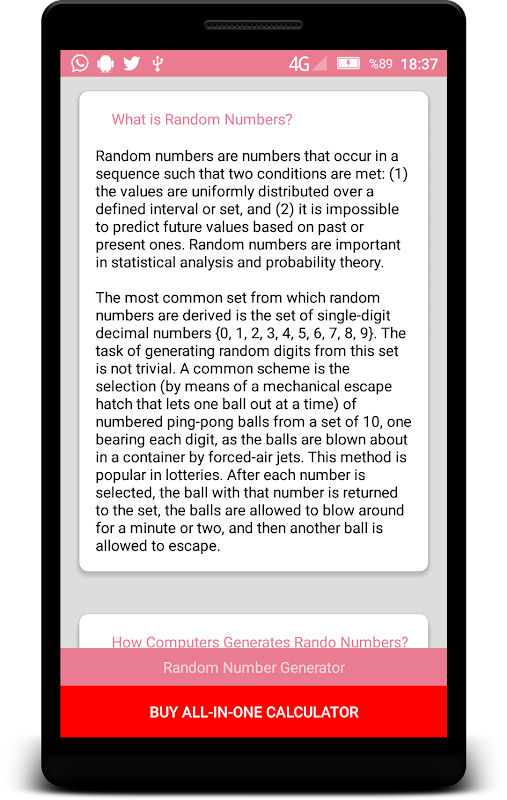 4G %89 18:37

What is Random Numbers?

Random numbers are numbers that occur in a sequence such that two conditions are met: (1) the values are uniformly distributed over a defined interval or set, and (2) it is impossible to predict future values based on past or present ones. Random numbers are important in statistical analysis and probability theory.

The most common set from which random numbers are derived is the set of single-digit decimal numbers {0, 1, 2, 3, 4, 5, 6, 7, 8, 9}. The task of generating random digits from this set is not trivial. A common scheme is the selection (by means of a mechanical escape hatch that lets one ball out at a time) of numbered ping-pong balls from a set of 10, one bearing each digit, as the balls are blown about in a container by forced-air jets. This method is popular in lotteries. After each number is selected, the ball with that number is returned to the set, the balls are allowed to blow around for a minute or two, and then another ball is allowed to escape.

How Computers Generates Rando Numbers?

Random Number Generator

BUY ALL-IN-ONE CALCULATOR